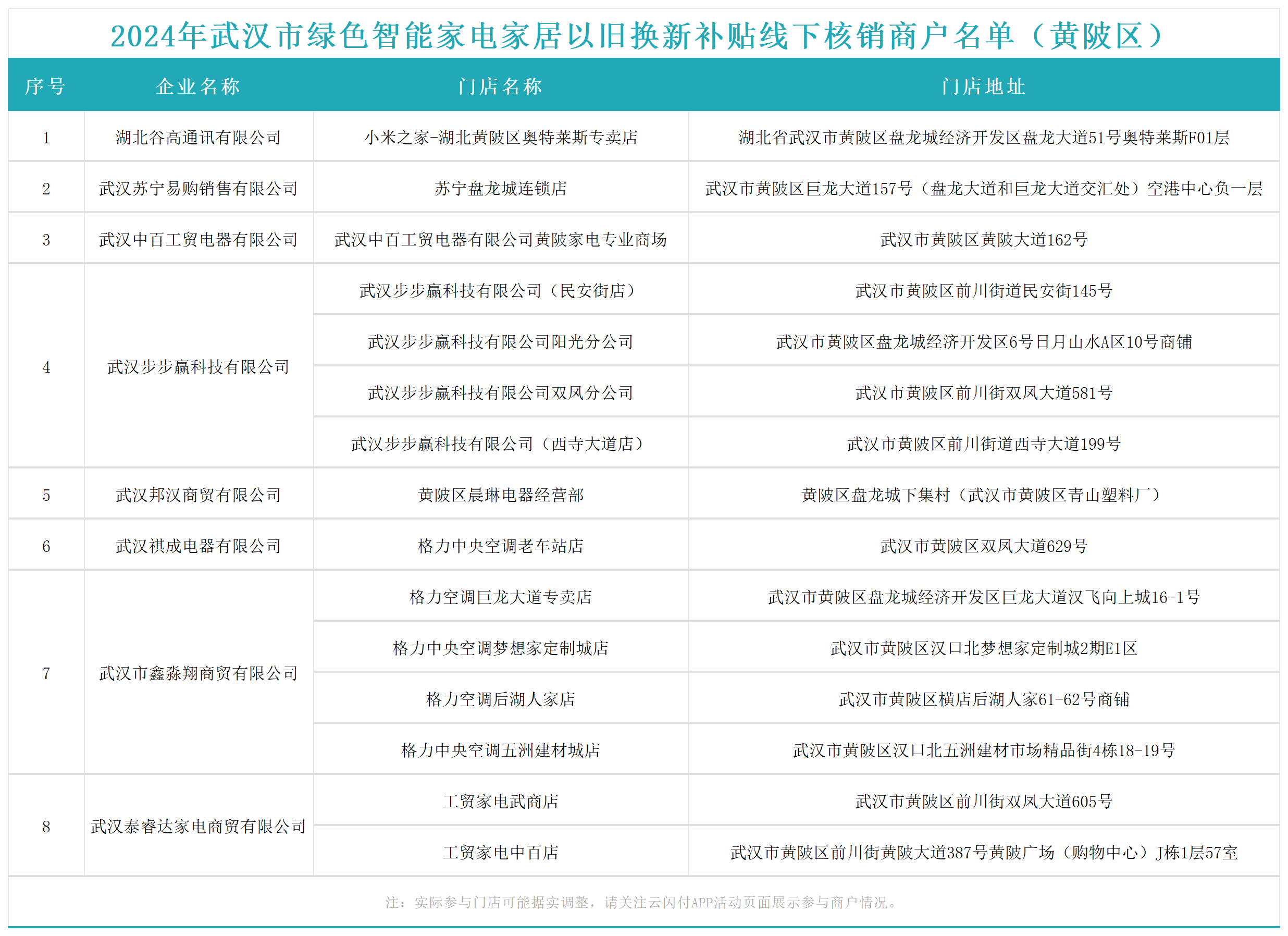 2024年武汉市绿色智能家电家居以旧换新补贴线下核销商户名单（黄陂区）

| 序号 | 企业名称 | 门店名称 | 门店地址 |
|---|---|---|---|
| 1 | 湖北谷高通讯有限公司 | 小米之家-湖北黄陂区奥特莱斯专卖店 | 湖北省武汉市黄陂区盘龙城经济开发区盘龙大道51号奥特莱斯F01层 |
| 2 | 武汉苏宁易购销售有限公司 | 苏宁盘龙城连锁店 | 武汉市黄陂区巨龙大道157号（盘龙大道和巨龙大道交汇处）空港中心负一层 |
| 3 | 武汉中百工贸电器有限公司 | 武汉中百工贸电器有限公司黄陂家电专业商场 | 武汉市黄陂区黄陂大道162号 |
| 4 | 武汉步步赢科技有限公司 | 武汉步步赢科技有限公司（民安街店） | 武汉市黄陂区前川街道民安街145号 |
|  |  | 武汉步步赢科技有限公司阳光分公司 | 武汉市黄陂区盘龙城经济开发区6号日月山水A区10号商铺 |
|  |  | 武汉步步赢科技有限公司双凤分公司 | 武汉市黄陂区前川街双凤大道581号 |
|  |  | 武汉步步赢科技有限公司（西寺大道店） | 武汉市黄陂区前川街道西寺大道199号 |
| 5 | 武汉邦汉商贸有限公司 | 黄陂区晨琳电器经营部 | 黄陂区盘龙城下集村（武汉市黄陂区青山塑料厂） |
| 6 | 武汉祺成电器有限公司 | 格力中央空调老车站店 | 武汉市黄陂区双凤大道629号 |
| 7 | 武汉市鑫淼翔商贸有限公司 | 格力空调巨龙大道专卖店 | 武汉市黄陂区盘龙城经济开发区巨龙大道汉飞向上城16-1号 |
|  |  | 格力中央空调梦想家定制城店 | 武汉市黄陂区汉口北梦想家定制城2期E1区 |
|  |  | 格力空调后湖人家店 | 武汉市黄陂区横店后湖人家61-62号商铺 |
|  |  | 格力中央空调五洲建材城店 | 武汉市黄陂区汉口北五洲建材市场精品街4栋18-19号 |
| 8 | 武汉泰睿达家电商贸有限公司 | 工贸家电武商店 | 武汉市黄陂区前川街双凤大道605号 |
|  |  | 工贸家电中百店 | 武汉市黄陂区前川街黄陂大道387号黄陂广场（购物中心）J栋1层57室 |

注：实际参与门店可能据实调整，请关注云闪付APP活动页面展示参与商户情况。